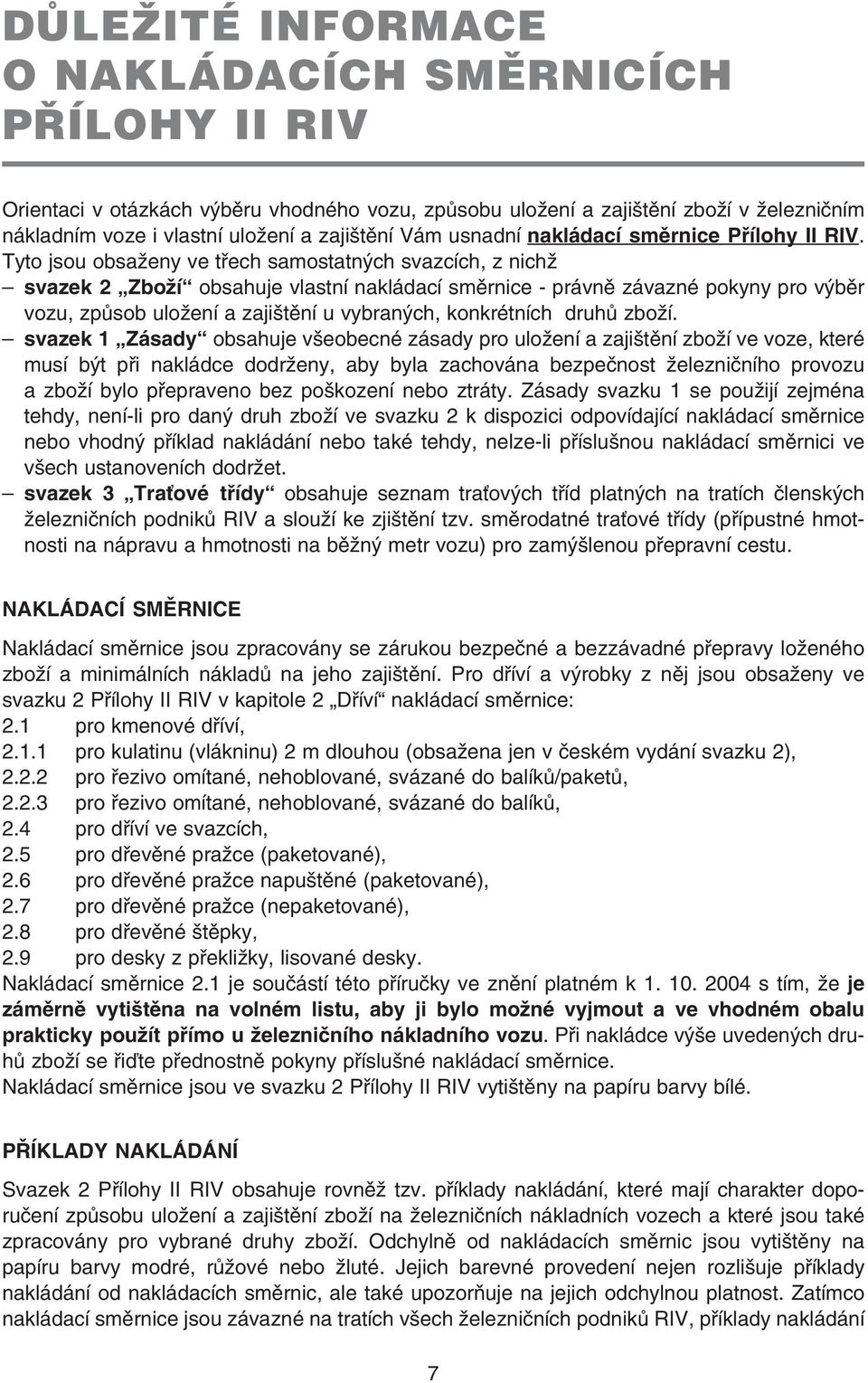 DŮLEŽITÉ INFORMACE O NAKLÁDACÍCH SMĚRNICÍCH PŘÍLOHY II RIV

Orientaci v otázkách výběru vhodného vozu, způsobu uložení a zajištění zboží v železničním nákladním voze i vlastní uložení a zajištění Vám usnadní nakládací směrnice Přílohy II RIV. Tyto jsou obsaženy ve třech samostatných svazcích, z nichž
– svazek 2 „Zboží“ obsahuje vlastní nakládací směrnice - právně závazné pokyny pro výběr vozu, způsob uložení a zajištění u vybraných, konkrétních druhů zboží.
– svazek 1 „Zásady“ obsahuje všeobecné zásady pro uložení a zajištění zboží ve voze, které musí být při nakládce dodrženy, aby byla zachována bezpečnost železničního provozu a zboží bylo přepraveno bez poškození nebo ztráty. Zásady svazku 1 se použijí zejména tehdy, není-li pro daný druh zboží ve svazku 2 k dispozici odpovídající nakládací směrnice nebo vhodný příklad nakládání nebo také tehdy, nelze-li příslušnou nakládací směrnici ve všech ustanoveních dodržet.
– svazek 3 „Traťové třídy“ obsahuje seznam traťových tříd platných na tratích členských železničních podniků RIV a slouží ke zjištění tzv. směrodatné traťové třídy (přípustné hmotnosti na nápravu a hmotnosti na běžný metr vozu) pro zamýšlenou přepravní cestu.

NAKLÁDACÍ SMĚRNICE

Nakládací směrnice jsou zpracovány se zárukou bezpečné a bezzávadné přepravy loženého zboží a minimálních nákladů na jeho zajištění. Pro dříví a výrobky z něj jsou obsaženy ve svazku 2 Přílohy II RIV v kapitole 2 „Dříví“ nakládací směrnice:
2.1 pro kmenové dříví,
2.1.1 pro kulatinu (vlákninu) 2 m dlouhou (obsažena jen v českém vydání svazku 2),
2.2.2 pro řezivo omítané, nehoblované, svázané do balíků/paketů,
2.2.3 pro řezivo omítané, nehoblované, svázané do balíků,
2.4 pro dříví ve svazcích,
2.5 pro dřevěné pražce (paketované),
2.6 pro dřevěné pražce napuštěné (paketované),
2.7 pro dřevěné pražce (nepaketované),
2.8 pro dřevěné štěpky,
2.9 pro desky z překližky, lisované desky.
Nakládací směrnice 2.1 je součástí této příručky ve znění platném k 1. 10. 2004 s tím, že je záměrně vytištěna na volném listu, aby ji bylo možné vyjmout a ve vhodném obalu prakticky použít přímo u železničního nákladního vozu. Při nakládce výše uvedených druhů zboží se řiďte přednostně pokyny příslušné nakládací směrnice.
Nakládací směrnice jsou ve svazku 2 Přílohy II RIV vytištěny na papíru barvy bílé.

PŘÍKLADY NAKLÁDÁNÍ

Svazek 2 Přílohy II RIV obsahuje rovněž tzv. příklady nakládání, které mají charakter doporučení způsobu uložení a zajištění zboží na železničních nákladních vozech a které jsou také zpracovány pro vybrané druhy zboží. Odchylně od nakládacích směrnic jsou vytištěny na papíru barvy modré, růžové nebo žluté. Jejich barevné provedení nejen rozlišuje příklady nakládání od nakládacích směrnic, ale také upozorňuje na jejich odchylnou platnost. Zatímco nakládací směrnice jsou závazné na tratích všech železničních podniků RIV, příklady nakládání

7